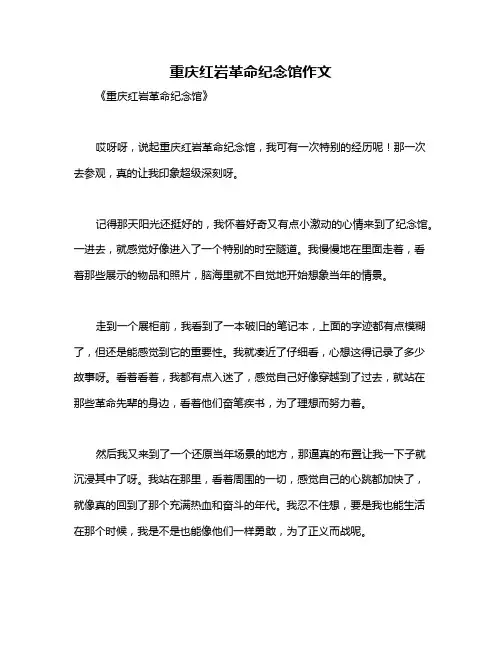 重庆红岩革命纪念馆作文

《重庆红岩革命纪念馆》

哎呀呀，说起重庆红岩革命纪念馆，我可有一次特别的经历呢！那一次去参观，真的让我印象超级深刻呀。

记得那天阳光还挺好的，我怀着好奇又有点小激动的心情来到了纪念馆。一进去，就感觉好像进入了一个特别的时空隧道。我慢慢地在里面走着，看着那些展示的物品和照片，脑海里就不自觉地开始想象当年的情景。

走到一个展柜前，我看到了一本破旧的笔记本，上面的字迹都有点模糊了，但还是能感觉到它的重要性。我就凑近了仔细看，心想这得记录了多少故事呀。看着看着，我都有点入迷了，感觉自己好像穿越到了过去，就站在那些革命先辈的身边，看着他们奋笔疾书，为了理想而努力着。

然后我又来到了一个还原当年场景的地方，那逼真的布置让我一下子就沉浸其中了呀。我站在那里，看着周围的一切，感觉自己的心跳都加快了，就像真的回到了那个充满热血和奋斗的年代。我忍不住想，要是我也能生活在那个时候，我是不是也能像他们一样勇敢，为了正义而战呢。